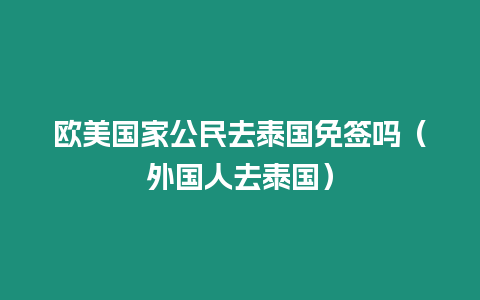 欧美国家公民去泰国免签吗（外国人去泰国）